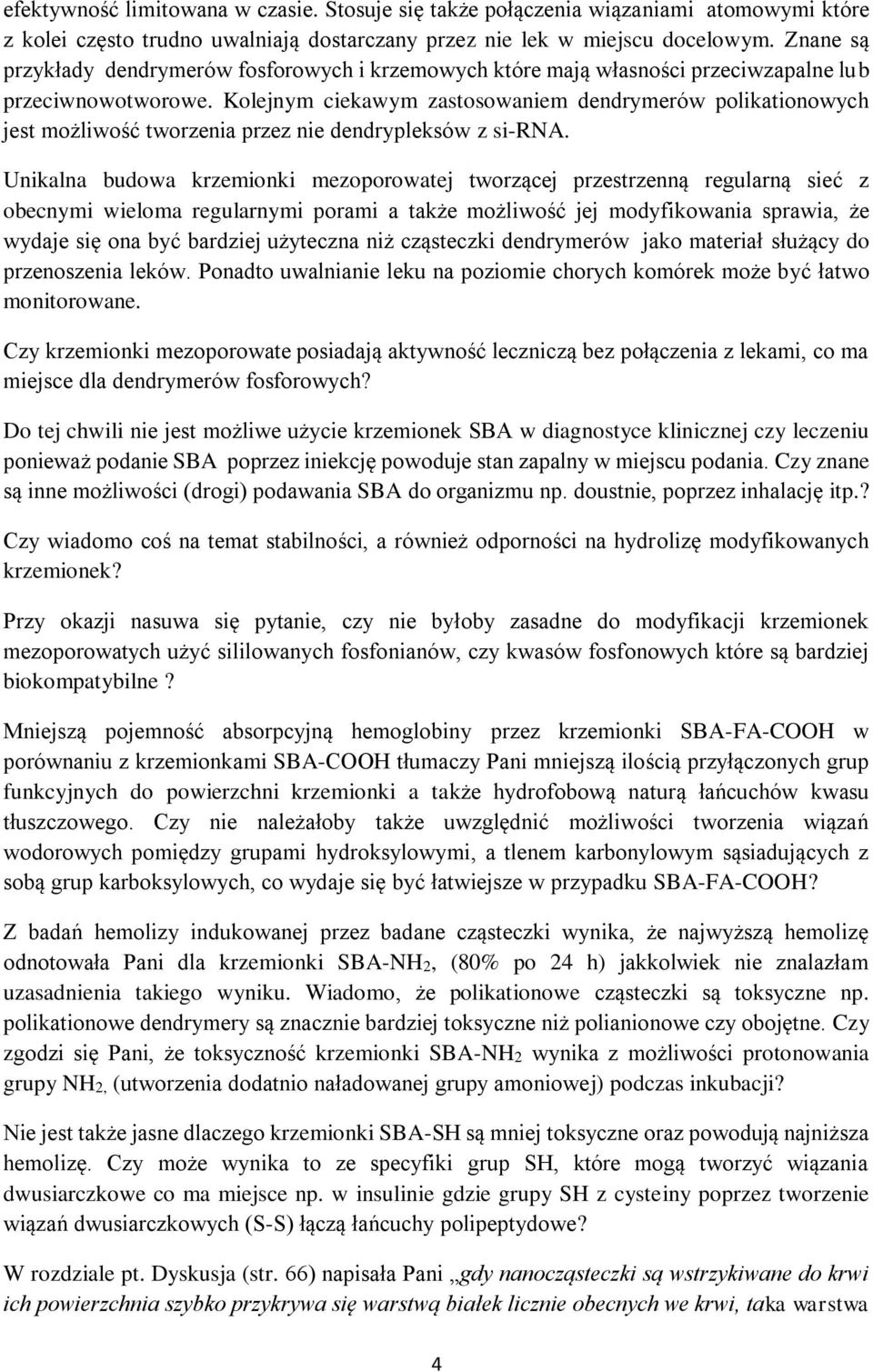 efektywność limitowana w czasie. Stosuje się także połączenia wiązaniami atomowymi które z kolei często trudno uwalniają dostarczany przez nie lek w miejscu docelowym. Znane są przykłady dendrymerów fosforowych i krzemowych które mają własności przeciwzapalne lub przeciwnowotworowe. Kolejnym ciekawym zastosowaniem dendrymerów polikationowych jest możliwość tworzenia przez nie dendrypleksów z si-RNA.

Unikalna budowa krzemionki mezoporowatej tworzącej przestrzenną regularną sieć z obecnymi wieloma regularnymi porami a także możliwość jej modyfikowania sprawia, że wydaje się ona być bardziej użyteczna niż cząsteczki dendrymerów jako materiał służący do przenoszenia leków. Ponadto uwalnianie leku na poziomie chorych komórek może być łatwo monitorowane.

Czy krzemionki mezoporowate posiadają aktywność leczniczą bez połączenia z lekami, co ma miejsce dla dendrymerów fosforowych?

Do tej chwili nie jest możliwe użycie krzemionek SBA w diagnostyce klinicznej czy leczeniu ponieważ podanie SBA poprzez iniekcję powoduje stan zapalny w miejscu podania. Czy znane są inne możliwości (drogi) podawania SBA do organizmu np. doustnie, poprzez inhalację itp.?

Czy wiadomo coś na temat stabilności, a również odporności na hydrolizę modyfikowanych krzemionek?

Przy okazji nasuwa się pytanie, czy nie byłoby zasadne do modyfikacji krzemionek mezoporowatych użyć sililowanych fosfonianów, czy kwasów fosfonowych które są bardziej biokompatybilne ?

Mniejszą pojemność absorpcyjną hemoglobiny przez krzemionki SBA-FA-COOH w porównaniu z krzemionkami SBA-COOH tłumaczy Pani mniejszą ilością przyłączonych grup funkcyjnych do powierzchni krzemionki a także hydrofobową naturą łańcuchów kwasu tłuszczowego. Czy nie należałoby także uwzględnić możliwości tworzenia wiązań wodorowych pomiędzy grupami hydroksylowymi, a tlenem karbonylowym sąsiadujących z sobą grup karboksylowych, co wydaje się być łatwiejsze w przypadku SBA-FA-COOH?

Z badań hemolizy indukowanej przez badane cząsteczki wynika, że najwyższą hemolizę odnotowała Pani dla krzemionki SBA-$NH_2$, (80% po 24 h) jakkolwiek nie znalazłam uzasadnienia takiego wyniku. Wiadomo, że polikationowe cząsteczki są toksyczne np. polikationowe dendrymery są znacznie bardziej toksyczne niż polianionowe czy obojętne. Czy zgodzi się Pani, że toksyczność krzemionki SBA-$NH_2$ wynika z możliwości protonowania grupy $NH_2$, (utworzenia dodatnio naładowanej grupy amoniowej) podczas inkubacji?

Nie jest także jasne dlaczego krzemionki SBA-SH są mniej toksyczne oraz powodują najniższa hemolizę. Czy może wynika to ze specyfiki grup SH, które mogą tworzyć wiązania dwusiarczkowe co ma miejsce np. w insulinie gdzie grupy SH z cysteiny poprzez tworzenie wiązań dwusiarczkowych (S-S) łączą łańcuchy polipeptydowe?

W rozdziale pt. Dyskusja (str. 66) napisała Pani „gdy nanocząsteczki są wstrzykiwane do krwi ich powierzchnia szybko przykrywa się warstwą białek licznie obecnych we krwi, taka warstwa

4